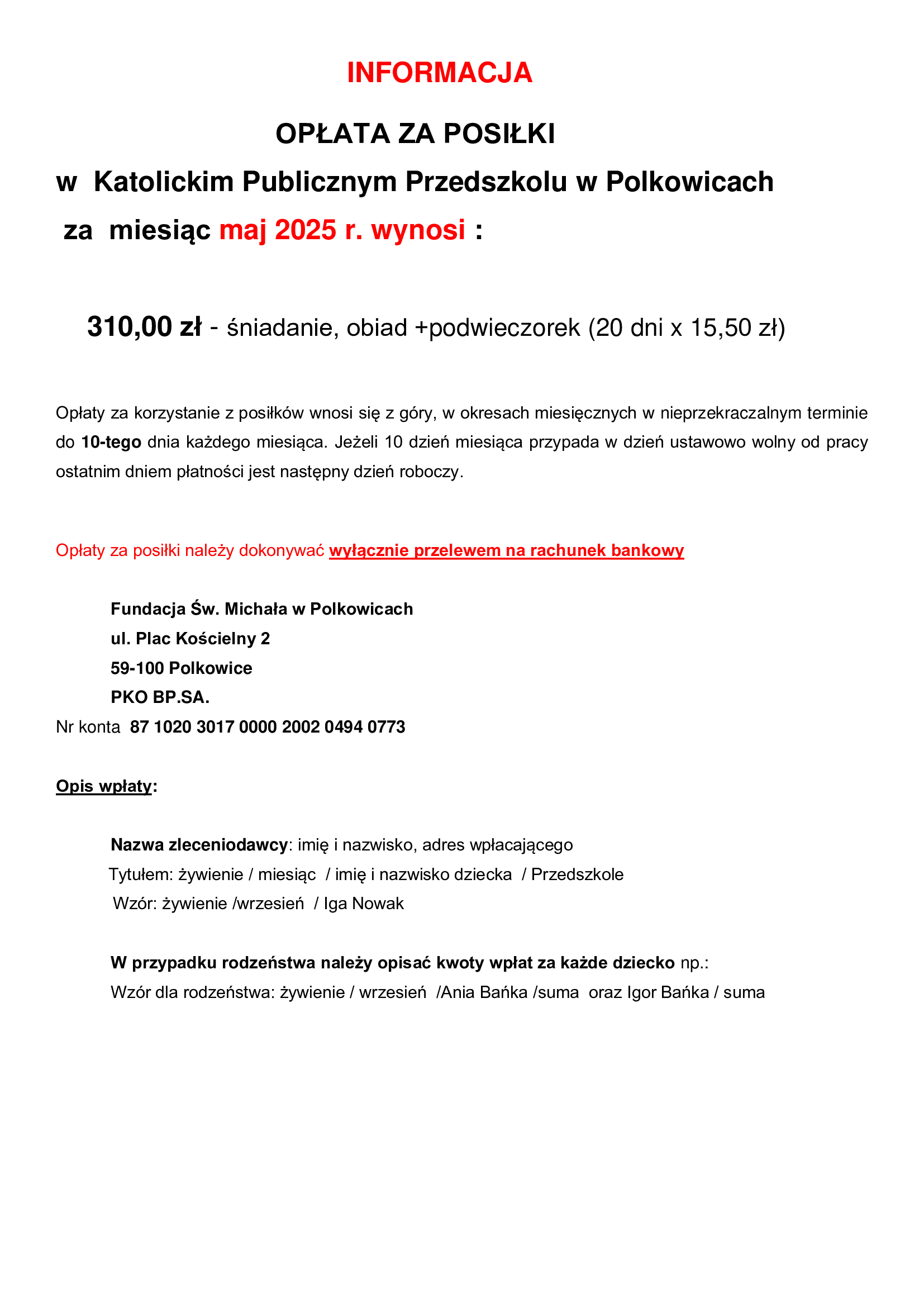 INFORMACJA

OPŁATA ZA POSIŁKI

w Katolickim Publicznym Przedszkolu w Polkowicach

za miesiąc maj 2025 r. wynosi :

310,00 zł - śniadanie, obiad +podwieczorek (20 dni x 15,50 zł)

Opłaty za korzystanie z posiłków wnosi się z góry, w okresach miesięcznych w nieprzekraczalnym terminie do 10-tego dnia każdego miesiąca. Jeżeli 10 dzień miesiąca przypada w dzień ustawowo wolny od pracy ostatnim dniem płatności jest następny dzień roboczy.

Opłaty za posiłki należy dokonywać wyłącznie przelewem na rachunek bankowy

Fundacja Św. Michała w Polkowicach
ul. Plac Kościelny 2
59-100 Polkowice
PKO BP.SA.
Nr konta 87 1020 3017 0000 2002 0494 0773

Opis wpłaty:

Nazwa zleceniodawcy: imię i nazwisko, adres wpłacającego
Tytułem: żywienie / miesiąc / imię i nazwisko dziecka / Przedszkole
Wzór: żywienie /wrzesień / Iga Nowak

W przypadku rodzeństwa należy opisać kwoty wpłat za każde dziecko np.:
Wzór dla rodzeństwa: żywienie / wrzesień /Ania Bańka /suma oraz Igor Bańka / suma